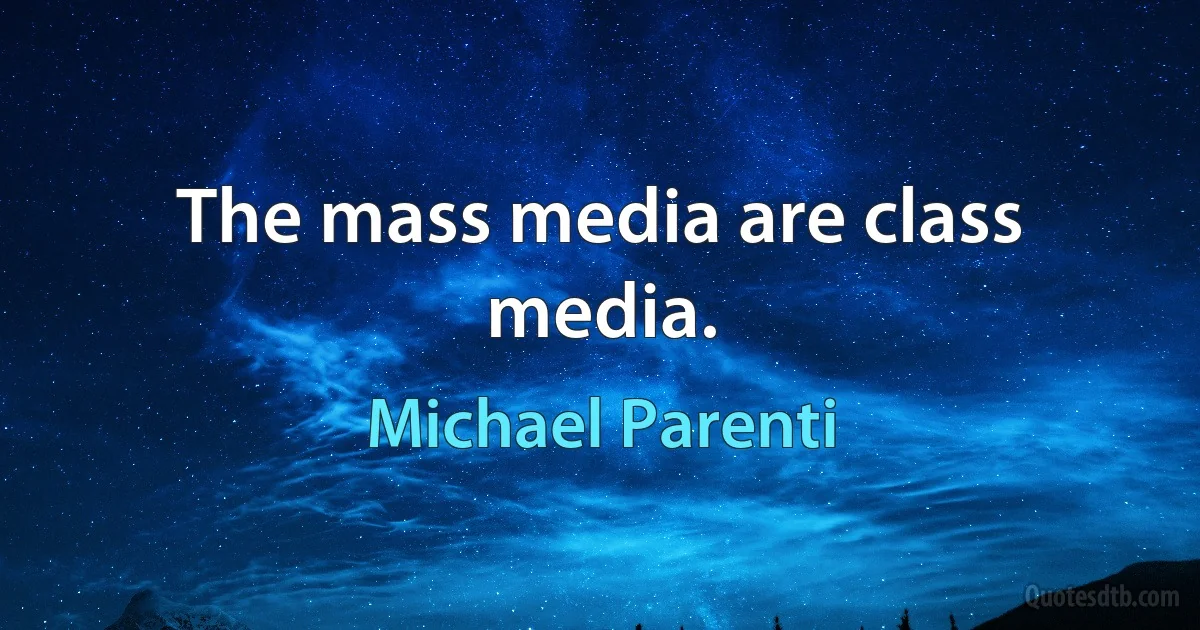 The mass media are class media.

Michael Parenti

Quotesdtb.com